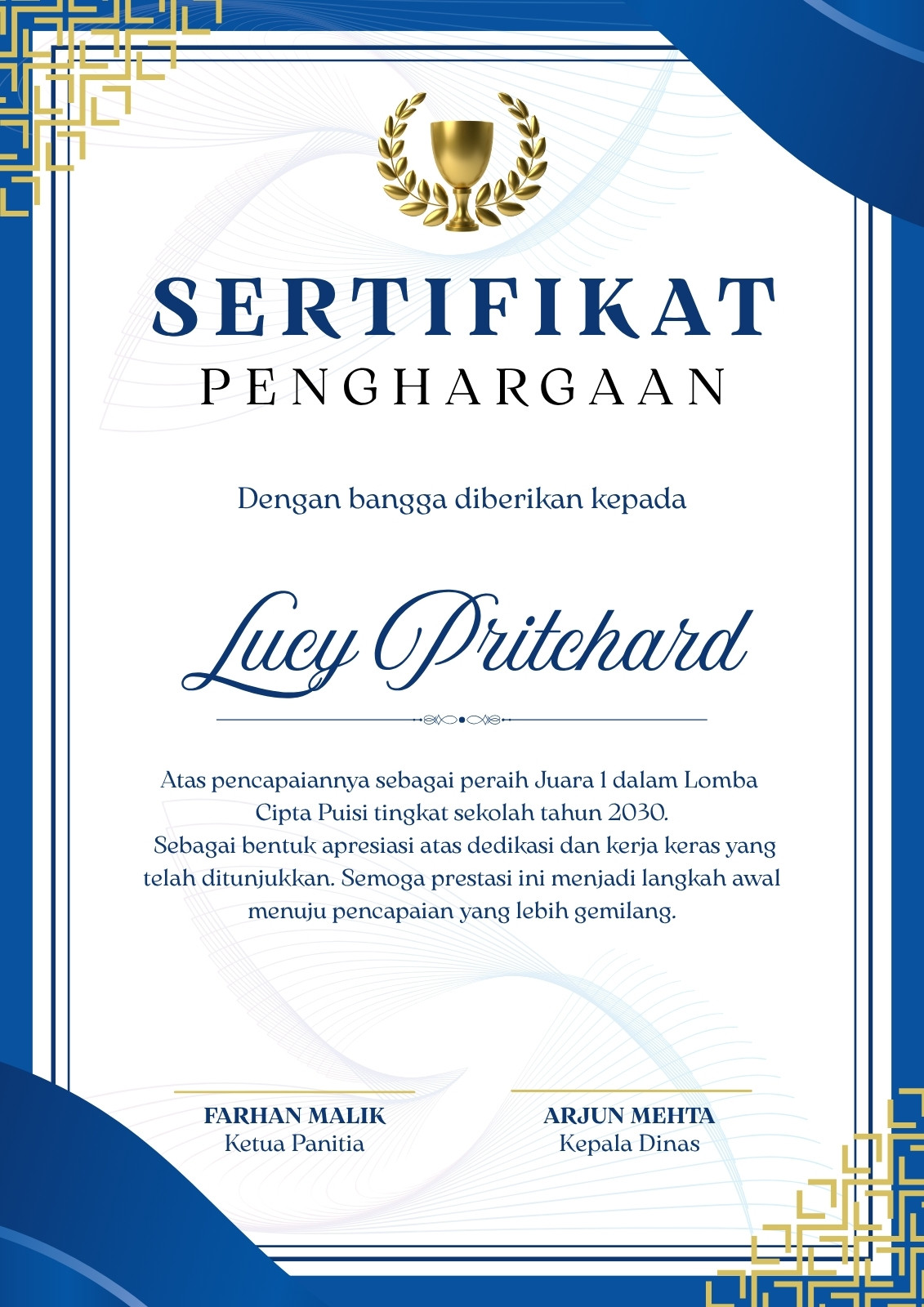 SERTIFIKAT
PENGHARGAAN

Dengan bangga diberikan kepada

Lucy Pritchard

Atas pencapaiannya sebagai peraih Juara 1 dalam Lomba Cipta Puisi tingkat sekolah tahun 2030.
Sebagai bentuk apresiasi atas dedikasi dan kerja keras yang telah ditunjukkan. Semoga prestasi ini menjadi langkah awal menuju pencapaian yang lebih gemilang.

FARHAN MALIK
Ketua Panitia

ARJUN MEHTA
Kepala Dinas